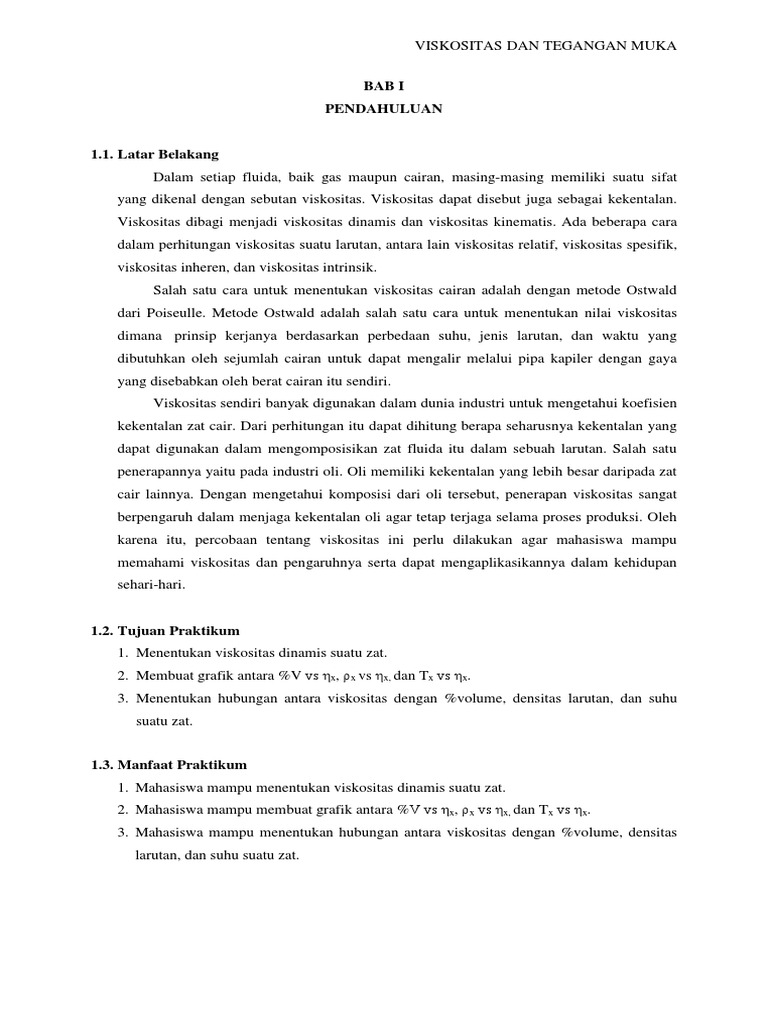 VISKOSITAS DAN TEGANGAN MUKA

BAB I
PENDAHULUAN

1.1. Latar Belakang

Dalam setiap fluida, baik gas maupun cairan, masing-masing memiliki suatu sifat yang dikenal dengan sebutan viskositas. Viskositas dapat disebut juga sebagai kekentalan. Viskositas dibagi menjadi viskositas dinamis dan viskositas kinematis. Ada beberapa cara dalam perhitungan viskositas suatu larutan, antara lain viskositas relatif, viskositas spesifik, viskositas inheren, dan viskositas intrinsik.

Salah satu cara untuk menentukan viskositas cairan adalah dengan metode Ostwald dari Poiseulle. Metode Ostwald adalah salah satu cara untuk menentukan nilai viskositas dimana prinsip kerjanya berdasarkan perbedaan suhu, jenis larutan, dan waktu yang dibutuhkan oleh sejumlah cairan untuk dapat mengalir melalui pipa kapiler dengan gaya yang disebabkan oleh berat cairan itu sendiri.

Viskositas sendiri banyak digunakan dalam dunia industri untuk mengetahui koefisien kekentalan zat cair. Dari perhitungan itu dapat dihitung berapa seharusnya kekentalan yang dapat digunakan dalam mengomposisikan zat fluida itu dalam sebuah larutan. Salah satu penerapannya yaitu pada industri oli. Oli memiliki kekentalan yang lebih besar daripada zat cair lainnya. Dengan mengetahui komposisi dari oli tersebut, penerapan viskositas sangat berpengaruh dalam menjaga kekentalan oli agar tetap terjaga selama proses produksi. Oleh karena itu, percobaan tentang viskositas ini perlu dilakukan agar mahasiswa mampu memahami viskositas dan pengaruhnya serta dapat mengaplikasikannya dalam kehidupan sehari-hari.

1.2. Tujuan Praktikum
1. Menentukan viskositas dinamis suatu zat.
2. Membuat grafik antara %V vs $\eta_x$, $\rho_x$ vs $\eta_x$, dan $T_x$ vs $\eta_x$.
3. Menentukan hubungan antara viskositas dengan %volume, densitas larutan, dan suhu suatu zat.

1.3. Manfaat Praktikum
1. Mahasiswa mampu menentukan viskositas dinamis suatu zat.
2. Mahasiswa mampu membuat grafik antara %V vs $\eta_x$, $\rho_x$ vs $\eta_x$, dan $T_x$ vs $\eta_x$.
3. Mahasiswa mampu menentukan hubungan antara viskositas dengan %volume, densitas larutan, dan suhu suatu zat.